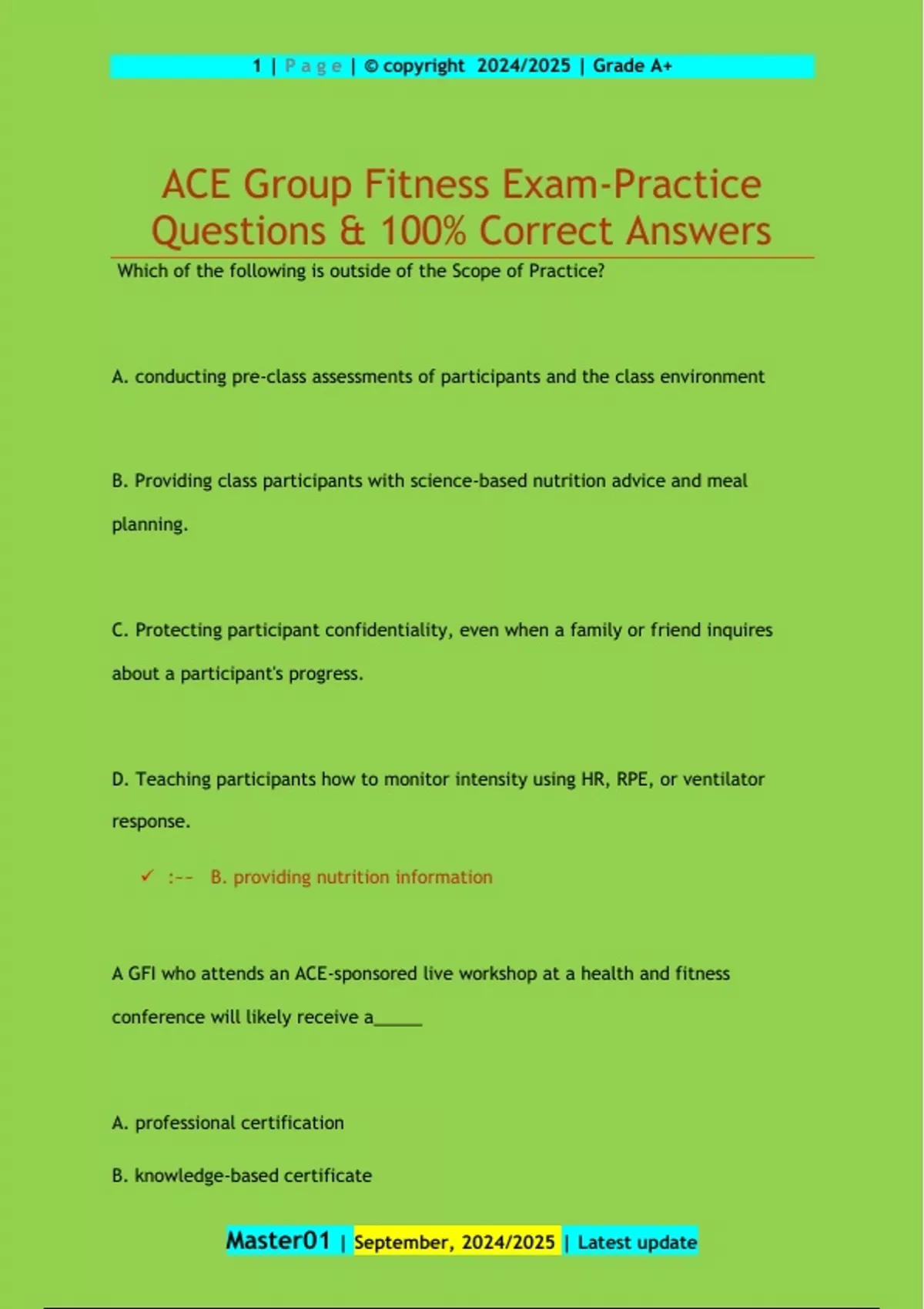 1 | Page | © copyright 2024/2025 | Grade A+

ACE Group Fitness Exam-Practice Questions & 100% Correct Answers

Which of the following is outside of the Scope of Practice?

A. conducting pre-class assessments of participants and the class environment

B. Providing class participants with science-based nutrition advice and meal planning.

C. Protecting participant confidentiality, even when a family or friend inquires about a participant's progress.

D. Teaching participants how to monitor intensity using HR, RPE, or ventilator response.

✓ :-- B. providing nutrition information

A GFI who attends an ACE-sponsored live workshop at a health and fitness conference will likely receive a_____

A. professional certification

B. knowledge-based certificate

Master01 | September, 2024/2025 | Latest update